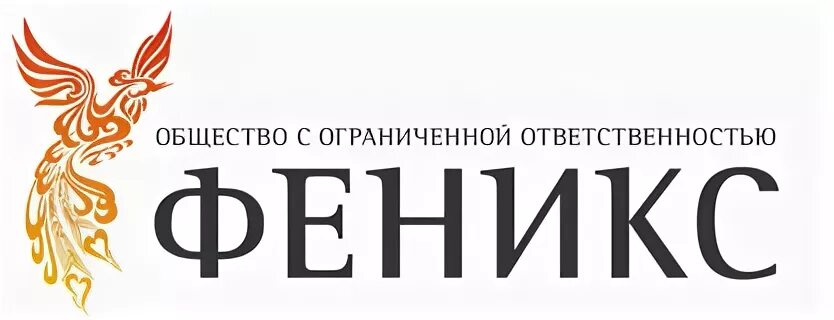 ОБЩЕСТВО С ОГРАНИЧЕННОЙ ОТВЕТСТВЕННОСТЬЮ
ФЕНИКС